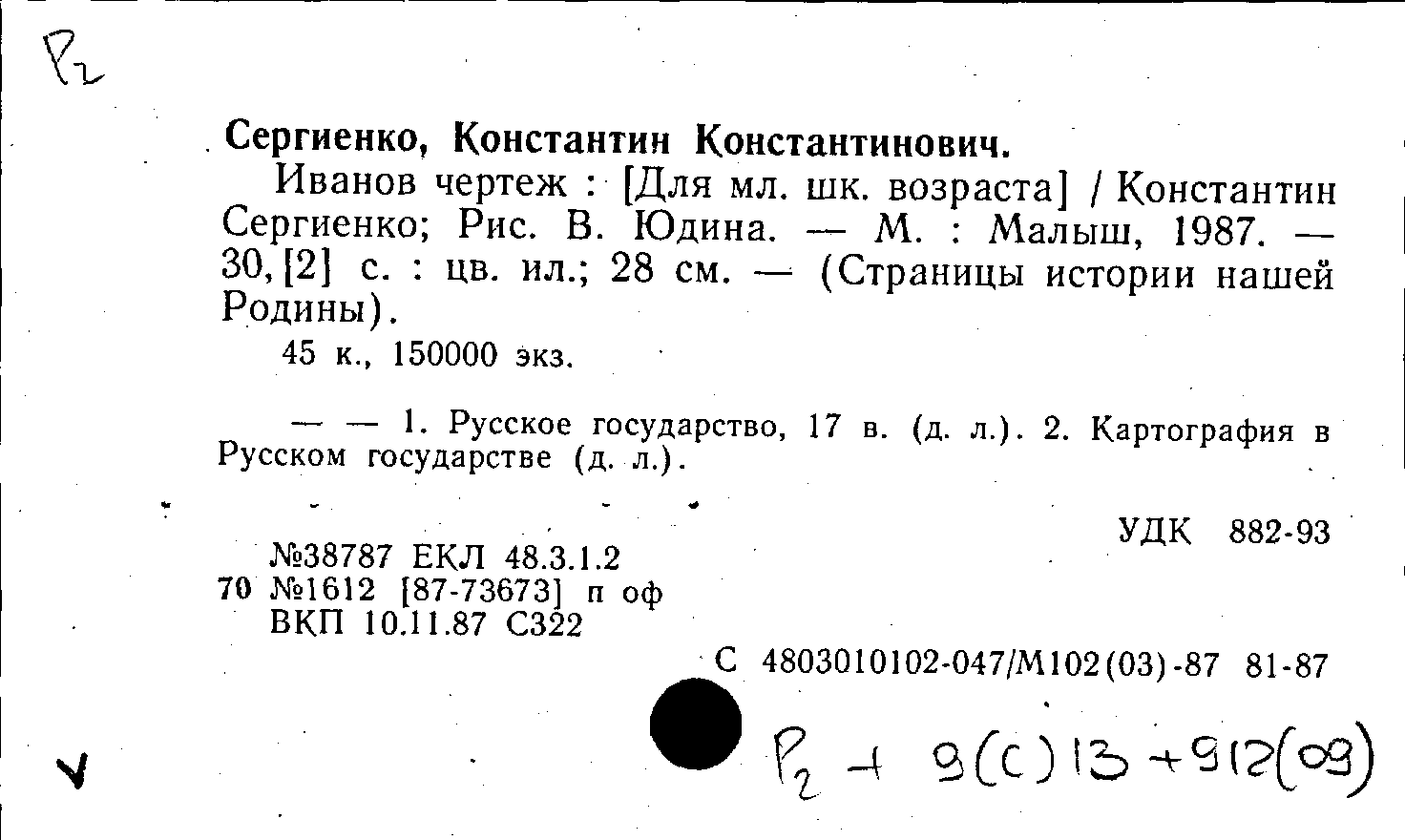 Р2

Сергиенко, Константин Константинович.

Иванов чертеж : [Для мл. шк. возраста] / Константин Сергиенко; Рис. В. Юдина. — М. : Малыш, 1987. — 30, [2] с. : цв. ил.; 28 см. — (Страницы истории нашей Родины).

45 к., 150000 экз.

— — 1. Русское государство, 17 в. (д. л.). 2. Картография в Русском государстве (д. л.).

УДК 882-93

№38787 ЕКЛ 48.3.1.2
70 №1612 [87-73673] п оф
ВКП 10.11.87 С322

С 4803010102-047/М102(03)-87 81-87

Р2 + 9(С)13 + 912(09)